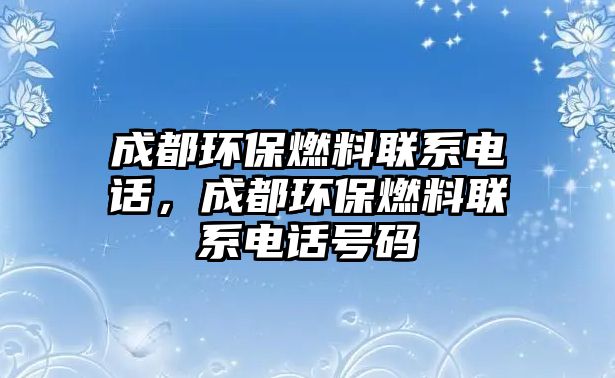 成都环保燃料联系电话，成都环保燃料联系电话号码